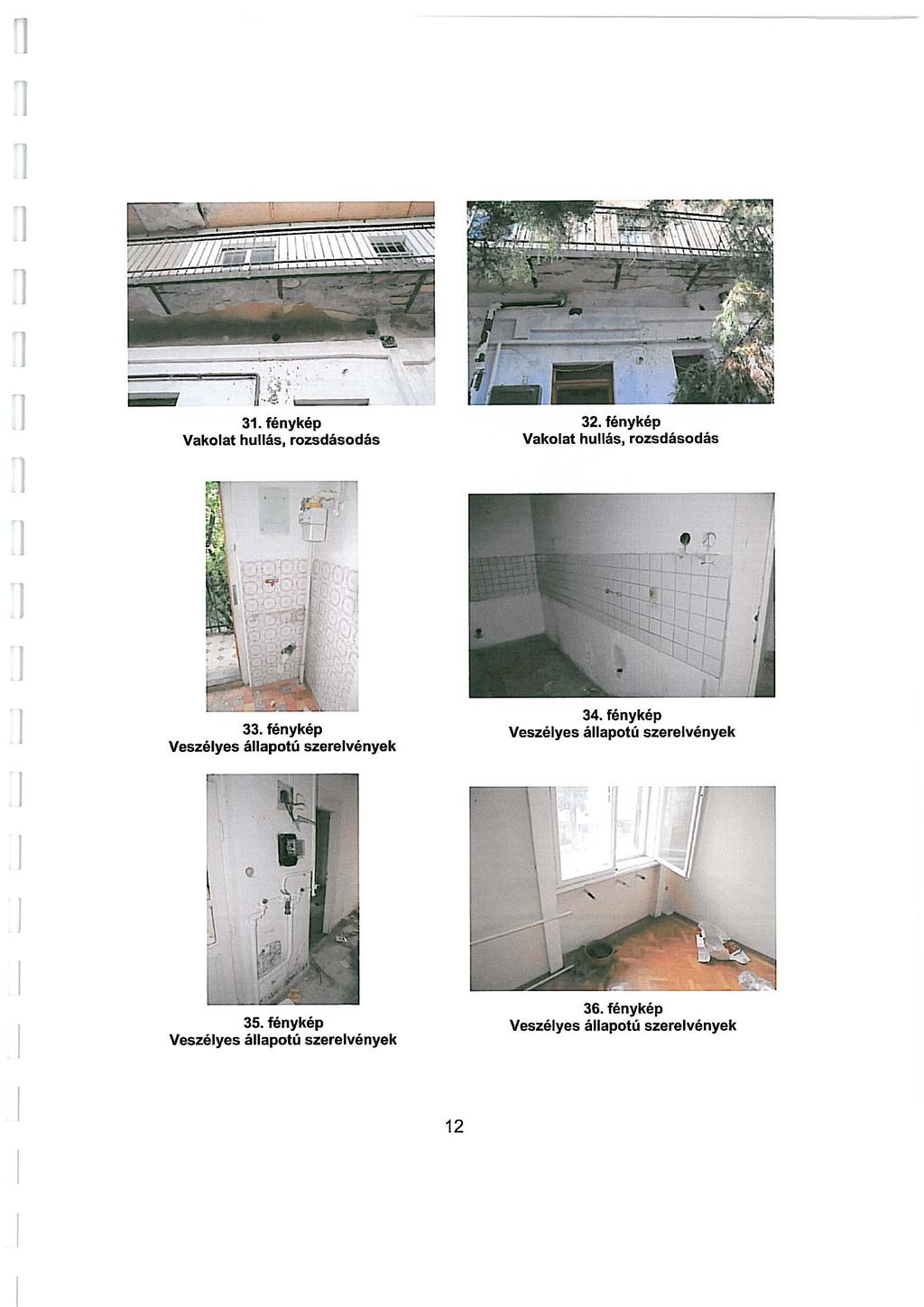 31. fénykép
Vakolat hullás, rozsdásodás

32. fénykép
Vakolat hullás, rozsdásodás

33. fénykép
Veszélyes állapotú szerelvények

34. fénykép
Veszélyes állapotú szerelvények

35. fénykép
Veszélyes állapotú szerelvények

36. fénykép
Veszélyes állapotú szerelvények

12